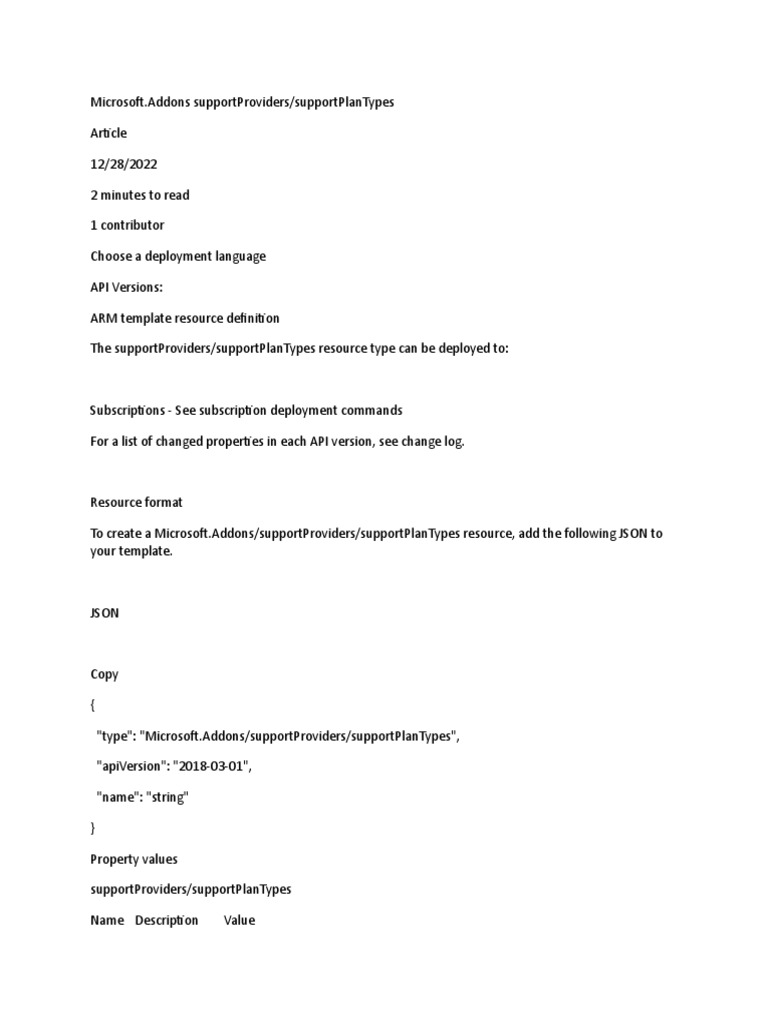 Microsoft.Addons supportProviders/supportPlanTypes

Article

12/28/2022

2 minutes to read

1 contributor

Choose a deployment language

API Versions:

ARM template resource definition

The supportProviders/supportPlanTypes resource type can be deployed to:

Subscriptions - See subscription deployment commands

For a list of changed properties in each API version, see change log.

Resource format

To create a Microsoft.Addons/supportProviders/supportPlanTypes resource, add the following JSON to your template.

JSON

Copy

{

"type": "Microsoft.Addons/supportProviders/supportPlanTypes",

"apiVersion": "2018-03-01",

"name": "string"

}

Property values

supportProviders/supportPlanTypes

Name Description Value